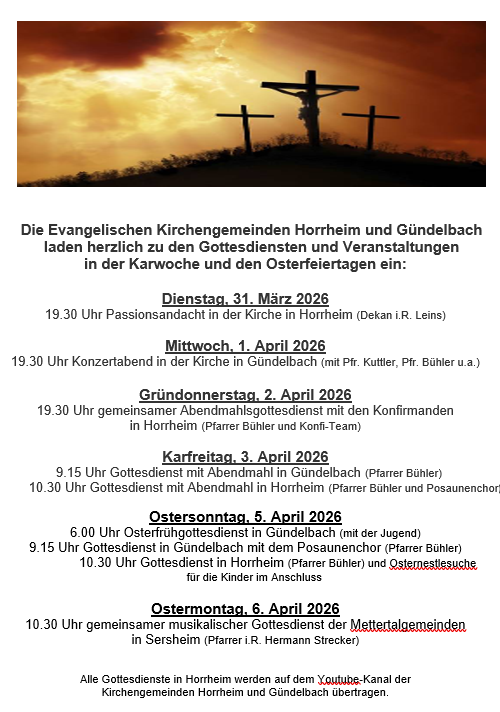 Die Evangelischen Kirchengemeinden Horrheim und Gündelbach laden herzlich zu den Gottesdiensten und Veranstaltungen in der Karwoche und den Osterfeiertagen ein:

Dienstag, 31. März 2026
19.30 Uhr Passionsandacht in der Kirche in Horrheim (Dekan i.R. Leins)

Mittwoch, 1. April 2026
19.30 Uhr Konzertabend in der Kirche in Gündelbach (mit Pfr. Kuttler, Pfr. Bühler u.a.)

Gründonnerstag, 2. April 2026
19.30 Uhr gemeinsamer Abendmahlsgottesdienst mit den Konfirmanden in Horrheim (Pfarrer Bühler und Konfi-Team)

Karfreitag, 3. April 2026
9.15 Uhr Gottesdienst mit Abendmahl in Gündelbach (Pfarrer Bühler)
10.30 Uhr Gottesdienst mit Abendmahl in Horrheim (Pfarrer Bühler und Posaunenchor)

Ostersonntag, 5. April 2026
6.00 Uhr Osterfrühgottesdienst in Gündelbach (mit der Jugend)
9.15 Uhr Gottesdienst in Gündelbach mit dem Posaunenchor (Pfarrer Bühler)
10.30 Uhr Gottesdienst in Horrheim (Pfarrer Bühler) und Osternestlesuche für die Kinder im Anschluss

Ostermontag, 6. April 2026
10.30 Uhr gemeinsamer musikalischer Gottesdienst der Mettertalgemeinden in Sersheim (Pfarrer i.R. Hermann Strecker)

Alle Gottesdienste in Horrheim werden auf dem Youtube-Kanal der Kirchengemeinden Horrheim und Gündelbach übertragen.